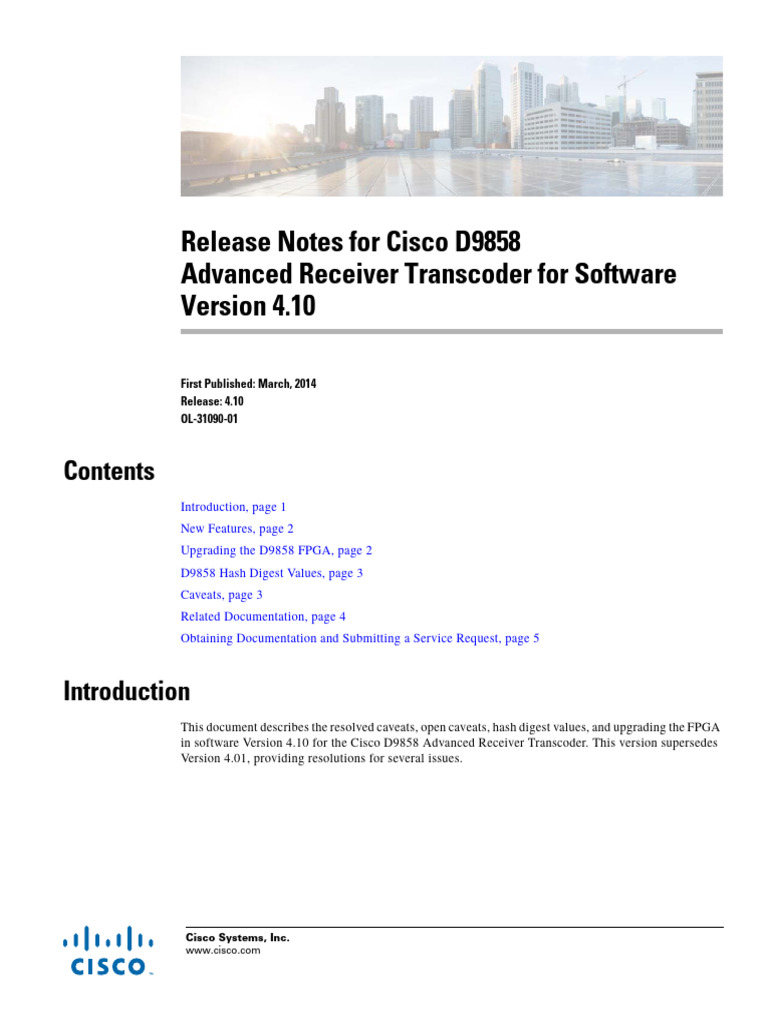 Release Notes for Cisco D9858 Advanced Receiver Transcoder for Software Version 4.10

First Published: March, 2014
Release: 4.10
OL-31090-01

Contents

Introduction, page 1
New Features, page 2
Upgrading the D9858 FPGA, page 2
D9858 Hash Digest Values, page 3
Caveats, page 3
Related Documentation, page 4
Obtaining Documentation and Submitting a Service Request, page 5

Introduction

This document describes the resolved caveats, open caveats, hash digest values, and upgrading the FPGA in software Version 4.10 for the Cisco D9858 Advanced Receiver Transcoder. This version supersedes Version 4.01, providing resolutions for several issues.

CISCO

Cisco Systems, Inc.
www.cisco.com